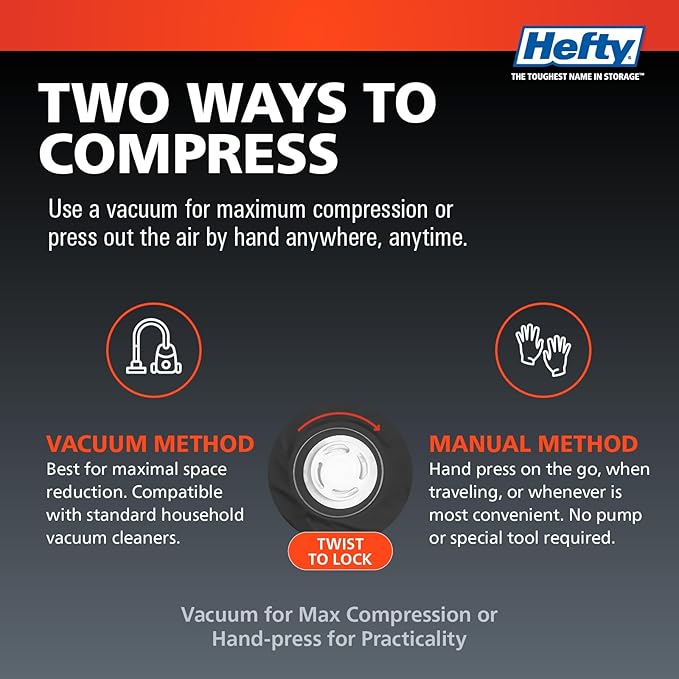 Hefty

THE TOUGHEST NAME IN STORAGE™

TWO WAYS TO COMPRESS

Use a vacuum for maximum compression or press out the air by hand anywhere, anytime.

VACUUM METHOD
Best for maximal space reduction. Compatible with standard household vacuum cleaners.

TWIST TO LOCK

MANUAL METHOD
Hand press on the go, when traveling, or whenever is most convenient. No pump or special tool required.

Vacuum for Max Compression or Hand-press for Practicality